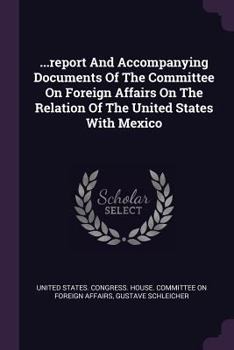 ...report And Accompanying Documents Of The Committee On Foreign Affairs On The Relation Of The United States With Mexico

Scholar
SELECT

UNITED STATES. CONGRESS. HOUSE. COMMITTEE ON FOREIGN AFFAIRS, GUSTAVE SCHLEICHER